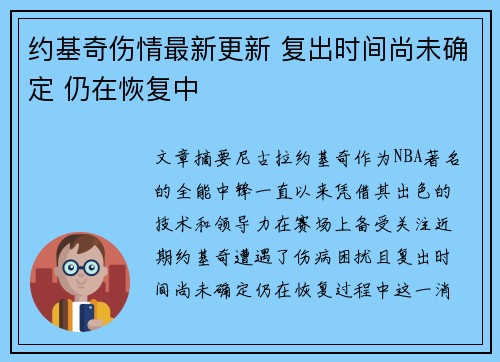 约基奇伤情最新更新 复出时间尚未确定 仍在恢复中

文章摘要尼古拉约基奇作为NBA著名的全能中锋一直以来凭借其出色的技术和领导力在赛场上备受关注近期约基奇遭遇了伤病困扰且复出时间尚未确定仍在恢复过程中这一消